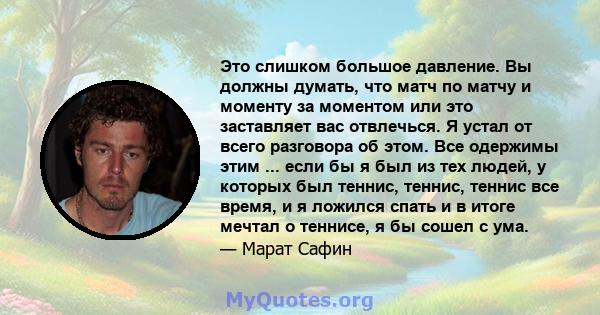 Это слишком большое давление. Вы должны думать, что матч по матчу и моменту за моментом или это заставляет вас отвлечься. Я устал от всего разговора об этом. Все одержимы этим ... если бы я был из тех людей, у которых был теннис, теннис, теннис все время, и я ложился спать и в итоге мечтал о теннисе, я бы сошел с ума.
— Марат Сафин

MyQuotes.org